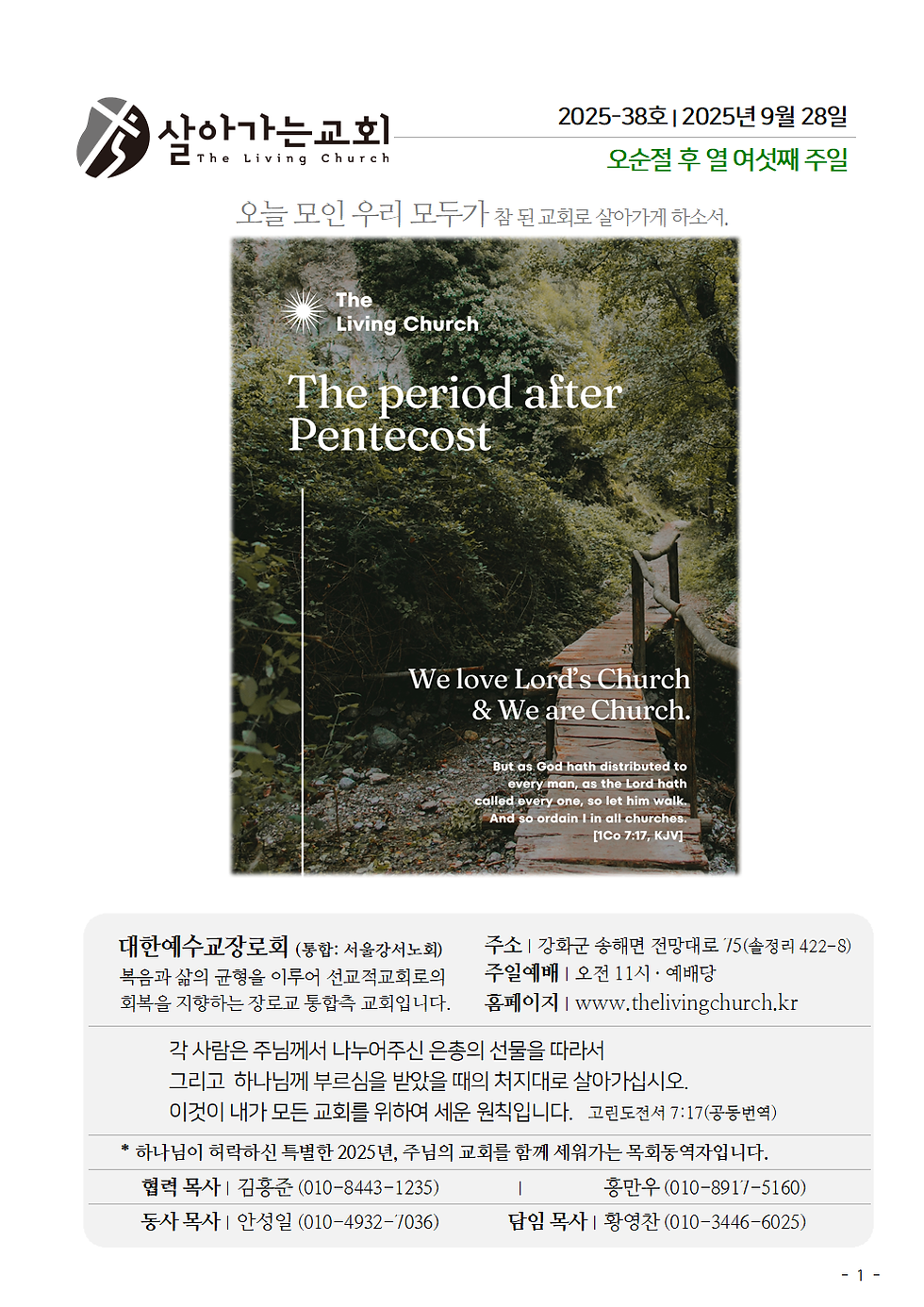 살아가는교회
The Living Church

2025-38호 | 2025년 9월 28일
오순절 후 열 여섯째 주일

오늘 모인 우리 모두가 참 된 교회로 살아가게 하소서.

The Living Church

The period after Pentecost

We love Lord's Church & We are Church.

But as God hath distributed to every man, as the Lord hath called every one, so let him walk. And so ordain I in all churches. [1Co 7:17, KJV]

대한예수교장로회 (통합: 서울강서노회)
복음과 삶의 균형을 이루어 선교적교회로의 회복을 지향하는 장로교 통합측 교회입니다.

주소 | 강화군 송해면 전망대로 75(솔정리 422-8)
주일예배 | 오전 11시 · 예배당
홈페이지 | www.thelivingchurch.kr

각 사람은 주님께서 나누어주신 은총의 선물을 따라서
그리고 하나님께 부르심을 받았을 때의 처지대로 살아가십시오.
이것이 내가 모든 교회를 위하여 세운 원칙입니다. 고린도전서 7:17(공동번역)

* 하나님이 허락하신 특별한 2025년, 주님의 교회를 함께 세워가는 목회동역자입니다.

협력 목사 | 김홍준 (010-8443-1235) | 홍만우 (010-8917-5160)
동사 목사 | 안성일 (010-4932-7036) 담임 목사 | 황영찬 (010-3446-6025)

- 1 -